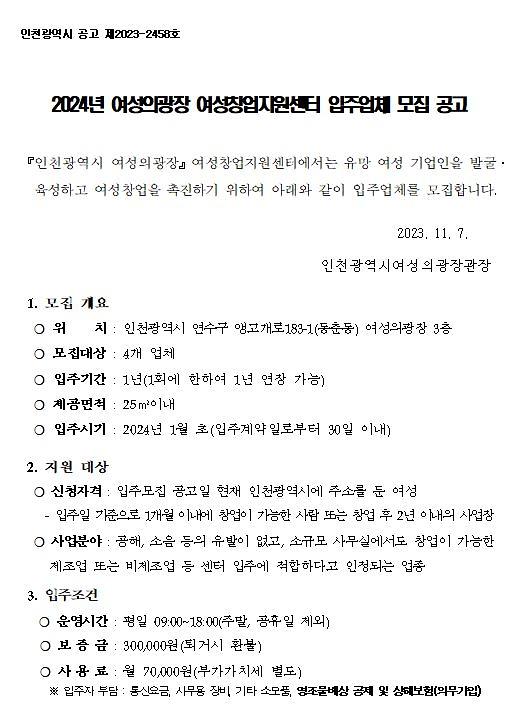 인천광역시 공고 제2023-2458호

2024년 여성의광장 여성창업지원센터 입주업체 모집 공고

『인천광역시 여성의광장』 여성창업지원센터에서는 유망 여성 기업인을 발굴·육성하고 여성창업을 촉진하기 위하여 아래와 같이 입주업체를 모집합니다.

2023. 11. 7.

인천광역시여성의광장관장

1. 모집 개요

○ 위 치 : 인천광역시 연수구 앵고개로183-1(동춘동) 여성의광장 3층

○ 모집대상 : 4개 업체

○ 입주기간 : 1년(1회에 한하여 1년 연장 가능)

○ 제공면적 : 25㎡이내

○ 입주시기 : 2024년 1월 초(입주계약일로부터 30일 이내)

2. 지원 대상

○ 신청자격 : 입주모집 공고일 현재 인천광역시에 주소를 둔 여성

- 입주일 기준으로 1개월 이내에 창업이 가능한 사람 또는 창업 후 2년 이내의 사업장

○ 사업분야 : 공해, 소음 등의 유발이 없고, 소규모 사무실에서도 창업이 가능한 제조업 또는 비제조업 등 센터 입주에 적합하다고 인정되는 업종

3. 입주조건

○ 운영시간 : 평일 09:00~18:00(주말, 공휴일 제외)

○ 보 증 금 : 300,000원(퇴거시 환불)

○ 사 용 료 : 월 70,000원(부가가치세 별도)

※ 입주자 부담 : 통신요금, 사무용 장비 기타 소모품, 영조물배상 공제 및 상해보험(의무가입)